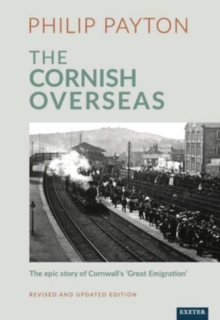 PHILIP PAYTON

THE CORNISH OVERSEAS

The epic story of Cornwall's 'Great Emigration'

REVISED AND UPDATED EDITION

EXETER